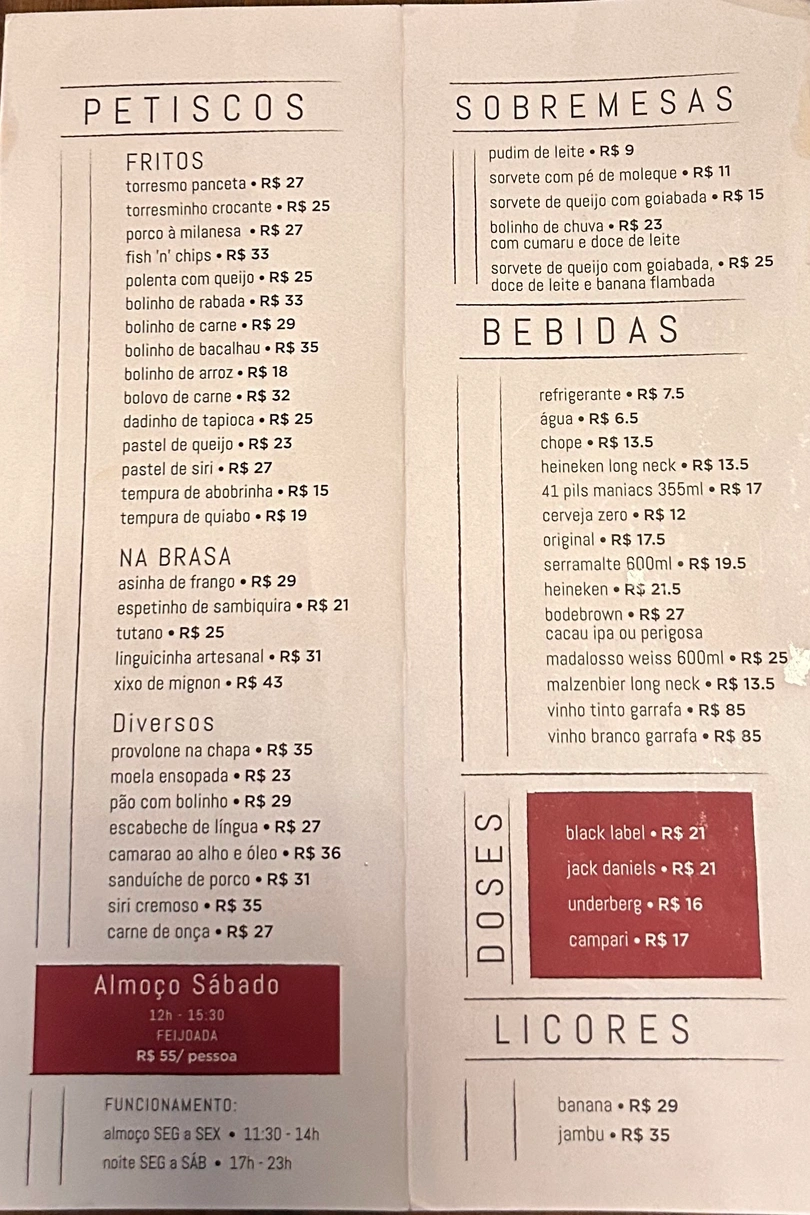 PETISCOS

FRITOS
torresmo panceta • R$ 27
torresminho crocante • R$ 25
porco à milanesa • R$ 27
fish 'n' chips • R$ 33
polenta com queijo • R$ 25
bolinho de rabada • R$ 33
bolinho de carne • R$ 29
bolinho de bacalhau • R$ 35
bolinho de arroz • R$ 18
bolovo de carne • R$ 32
dadinho de tapioca • R$ 25
pastel de queijo • R$ 23
pastel de siri • R$ 27
tempura de abobrinha • R$ 15
tempura de quiabo • R$ 19

NA BRASA
asinha de frango • R$ 29
espetinho de sambiquira • R$ 21
tutano • R$ 25
linguicinha artesanal • R$ 31
xixo de mignon • R$ 43

Diversos
provolone na chapa • R$ 35
moela ensopada • R$ 23
pão com bolinho • R$ 29
escabeche de língua • R$ 27
camarao ao alho e óleo • R$ 36
sanduíche de porco • R$ 31
siri cremoso • R$ 35
carne de onça • R$ 27

Almoço Sábado
12h - 15:30
FEIJOADA
R$ 55/ pessoa

FUNCIONAMENTO:
almoço SEG a SEX • 11:30 - 14h
noite SEG a SÁB • 17h - 23h

SOBREMESAS
pudim de leite • R$ 9
sorvete com pé de moleque • R$ 11
sorvete de queijo com goiabada • R$ 15
bolinho de chuva • R$ 23
com cumaru e doce de leite
sorvete de queijo com goiabada, • R$ 25
doce de leite e banana flambada

BEBIDAS
refrigerante • R$ 7.5
água • R$ 6.5
chope • R$ 13.5
heineken long neck • R$ 13.5
41 pils maniacs 355ml • R$ 17
cerveja zero • R$ 12
original • R$ 17.5
serramalte 600ml • R$ 19.5
heineken • R$ 21.5
bodebrown • R$ 27
cacau ipa ou perigosa
madalosso weiss 600ml • R$ 25
malzenbier long neck • R$ 13.5
vinho tinto garrafa • R$ 85
vinho branco garrafa • R$ 85

DOSES
black label • R$ 21
jack daniels • R$ 21
underberg • R$ 16
campari • R$ 17

LICORES
banana • R$ 29
jambu • R$ 35